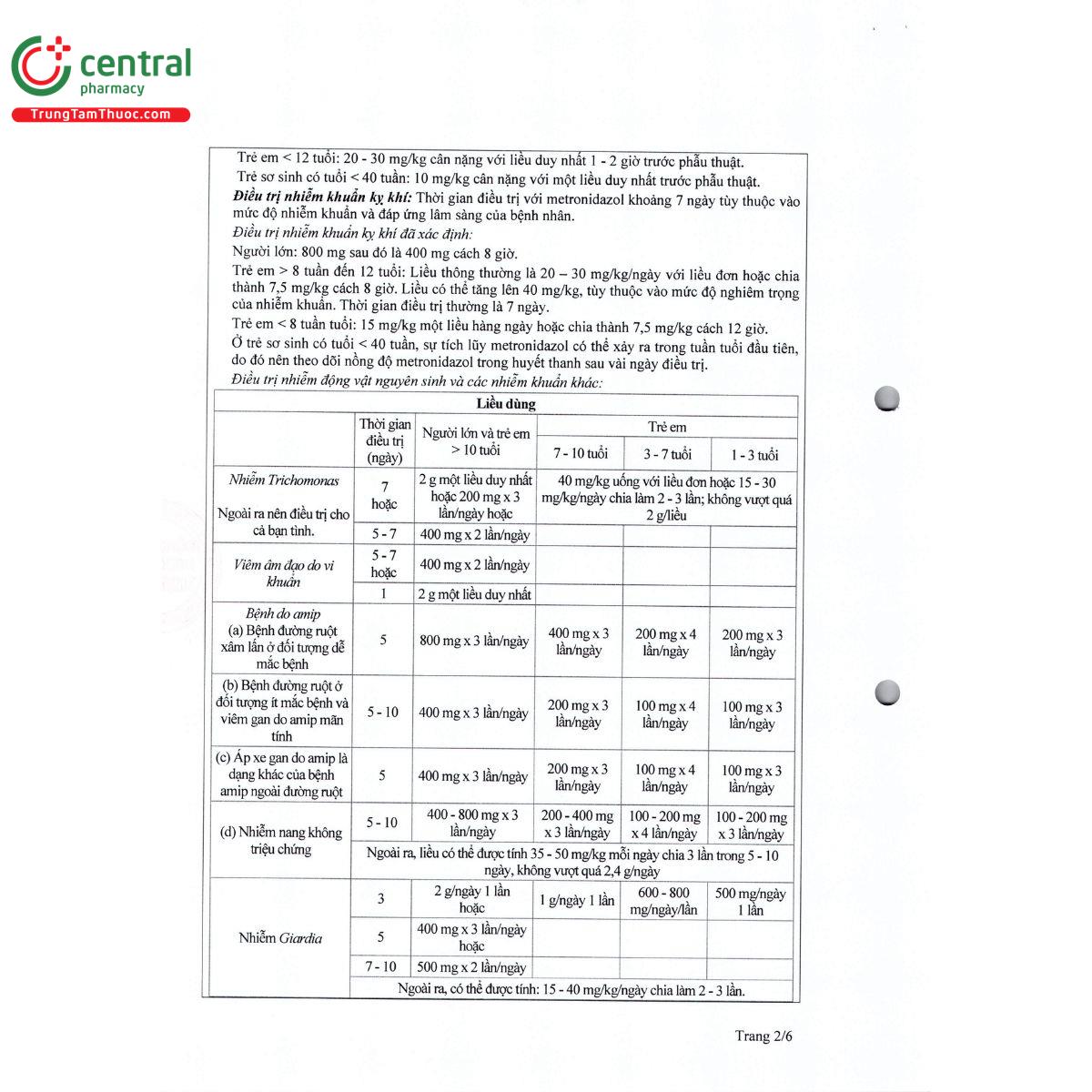 central
pharmacy
TrungTamThuoc.com

Trẻ em < 12 tuổi: 20 - 30 mg/kg cân nặng với liều duy nhất 1 - 2 giờ trước phẫu thuật.

Trẻ sơ sinh có tuổi < 40 tuần: 10 mg/kg cân nặng với một liều duy nhất trước phẫu thuật.

Điều trị nhiễm khuẩn kỵ khí: Thời gian điều trị với metronidazol khoảng 7 ngày tùy thuộc vào mức độ nhiễm khuẩn và đáp ứng lâm sàng của bệnh nhân.

Điều trị nhiễm khuẩn kỵ khí đã xác định:

Người lớn: 800 mg sau đó là 400 mg cách 8 giờ.

Trẻ em > 8 tuần đến 12 tuổi: Liều thông thường là 20 – 30 mg/kg/ngày với liều đơn hoặc chia thành 7,5 mg/kg cách 8 giờ. Liều có thể tăng lên 40 mg/kg, tùy thuộc vào mức độ nghiêm trọng của nhiễm khuẩn. Thời gian điều trị thường là 7 ngày.

Trẻ em < 8 tuần tuổi: 15 mg/kg một liều hàng ngày hoặc chia thành 7,5 mg/kg cách 12 giờ.

Ở trẻ sơ sinh có tuổi < 40 tuần, sự tích lũy metronidazol có thể xảy ra trong tuần tuổi đầu tiên, do đó nên theo dõi nồng độ metronidazol trong huyết thanh sau vài ngày điều trị.

Điều trị nhiễm động vật nguyên sinh và các nhiễm khuẩn khác:

| Liều dùng | | | | | |
|---|---|---|---|---|---|
| | Thời gian điều trị (ngày) | Người lớn và trẻ em > 10 tuổi | Trẻ em | | |
| | | | 7 - 10 tuổi | 3 - 7 tuổi | 1 - 3 tuổi |
| Nhiễm Trichomonas Ngoài ra nên điều trị cho cả bạn tình. | 7 hoặc | 2 g một liều duy nhất hoặc 200 mg x 3 lần/ngày hoặc | 40 mg/kg uống với liều đơn hoặc 15 - 30 mg/kg/ngày chia làm 2 - 3 lần; không vượt quá 2 g/liều | | |
| | 5 - 7 | 400 mg x 2 lần/ngày | | | |
| Viêm âm đạo do vi khuẩn | 5 - 7 hoặc | 400 mg x 2 lần/ngày | | | |
| | 1 | 2 g một liều duy nhất | | | |
| Bệnh do amip (a) Bệnh đường ruột xâm lấn ở đối tượng dễ mắc bệnh | 5 | 800 mg x 3 lần/ngày | 400 mg x 3 lần/ngày | 200 mg x 4 lần/ngày | 200 mg x 3 lần/ngày |
| (b) Bệnh đường ruột ở đối tượng ít mắc bệnh và viêm gan do amip mãn tính | 5 - 10 | 400 mg x 3 lần/ngày | 200 mg x 3 lần/ngày | 100 mg x 4 lần/ngày | 100 mg x 3 lần/ngày |
| (c) Áp xe gan do amip là dạng khác của bệnh amip ngoài đường ruột | 5 | 400 mg x 3 lần/ngày | 200 mg x 3 lần/ngày | 100 mg x 4 lần/ngày | 100 mg x 3 lần/ngày |
| (d) Nhiễm nang không triệu chứng | 5 - 10 | 400 - 800 mg x 3 lần/ngày | 200 - 400 mg x 3 lần/ngày | 100 - 200 mg x 4 lần/ngày | 100 - 200 mg x 3 lần/ngày |
| | Ngoài ra, liều có thể được tính 35 - 50 mg/kg mỗi ngày chia 3 lần trong 5 - 10 ngày, không vượt quá 2,4 g/ngày | | | | |
| Nhiễm Giardia | 3 | 2 g/ngày 1 lần hoặc | 1 g/ngày 1 lần | 600 - 800 mg/ngày/lần | 500 mg/ngày 1 lần |
| | 5 | 400 mg x 3 lần/ngày hoặc | | | |
| | 7 - 10 | 500 mg x 2 lần/ngày | | | |
| | Ngoài ra, có thể được tính: 15 - 40 mg/kg/ngày chia làm 2 - 3 lần. | | | | |

Trang 2/6